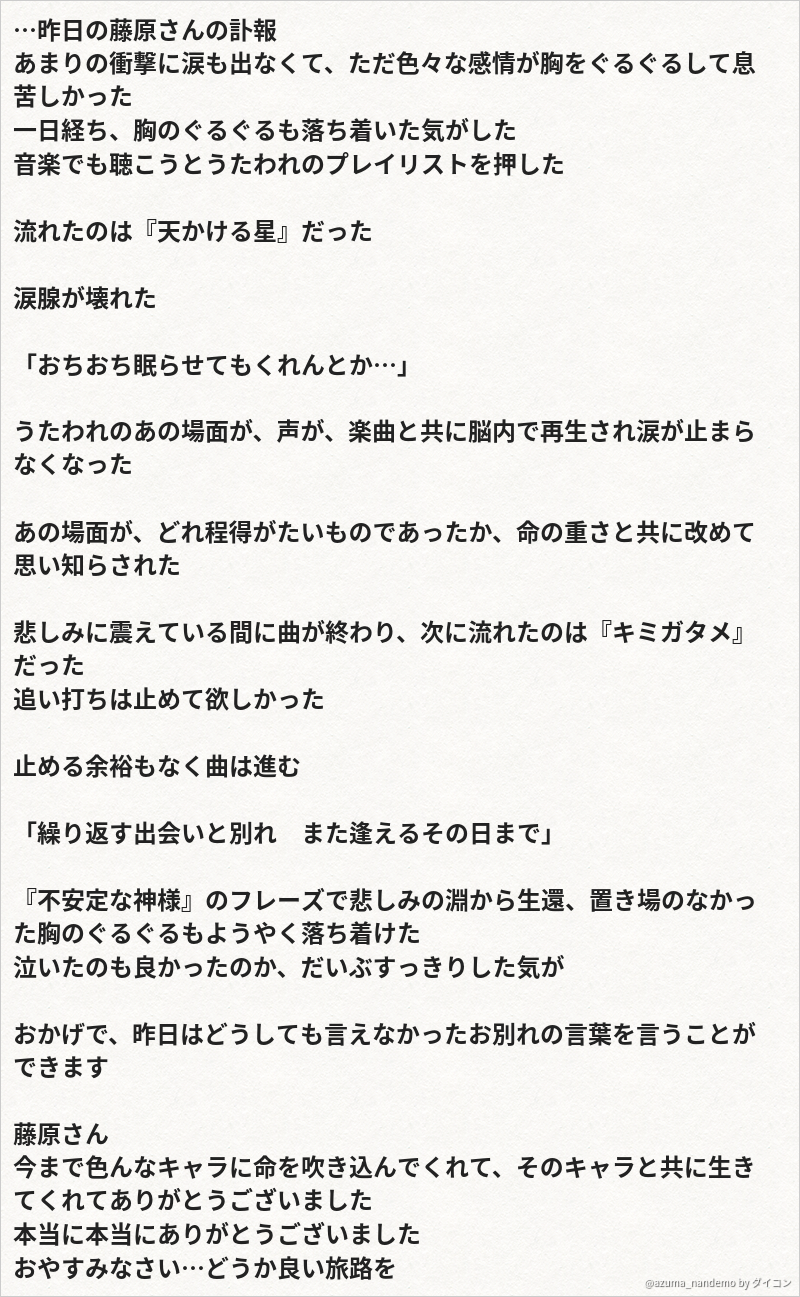 …昨日の藤原さんの訃報
あまりの衝撃に涙も出なくて、ただ色々な感情が胸をぐるぐるして息苦しかった
一日経ち、胸のぐるぐるも落ち着いた気がした
音楽でも聴こうとうたわれのプレイリストを押した

流れたのは『天かける星』だった

涙腺が壊れた

「おちおち眠らせてもくれんとか…」

うたわれのあの場面が、声が、楽曲と共に脳内で再生され涙が止まらなくなった

あの場面が、どれ程得がたいものであったか、命の重さと共に改めて思い知らされた

悲しみに震えている間に曲が終わり、次に流れたのは『キミガタメ』だった
追い打ちは止めて欲しかった

止める余裕もなく曲は進む

「繰り返す出会いと別れ　また逢えるその日まで」

『不安定な神様』のフレーズで悲しみの淵から生還、置き場のなかった胸のぐるぐるもようやく落ち着けた
泣いたのも良かったのか、だいぶすっきりした気が

おかげで、昨日はどうしても言えなかったお別れの言葉を言うことができます

藤原さん
今まで色んなキャラに命を吹き込んでくれて、そのキャラと共に生きてくれてありがとうございました
本当に本当にありがとうございました
おやすみなさい…どうか良い旅路を

@azuma_nandemo by ダイコン